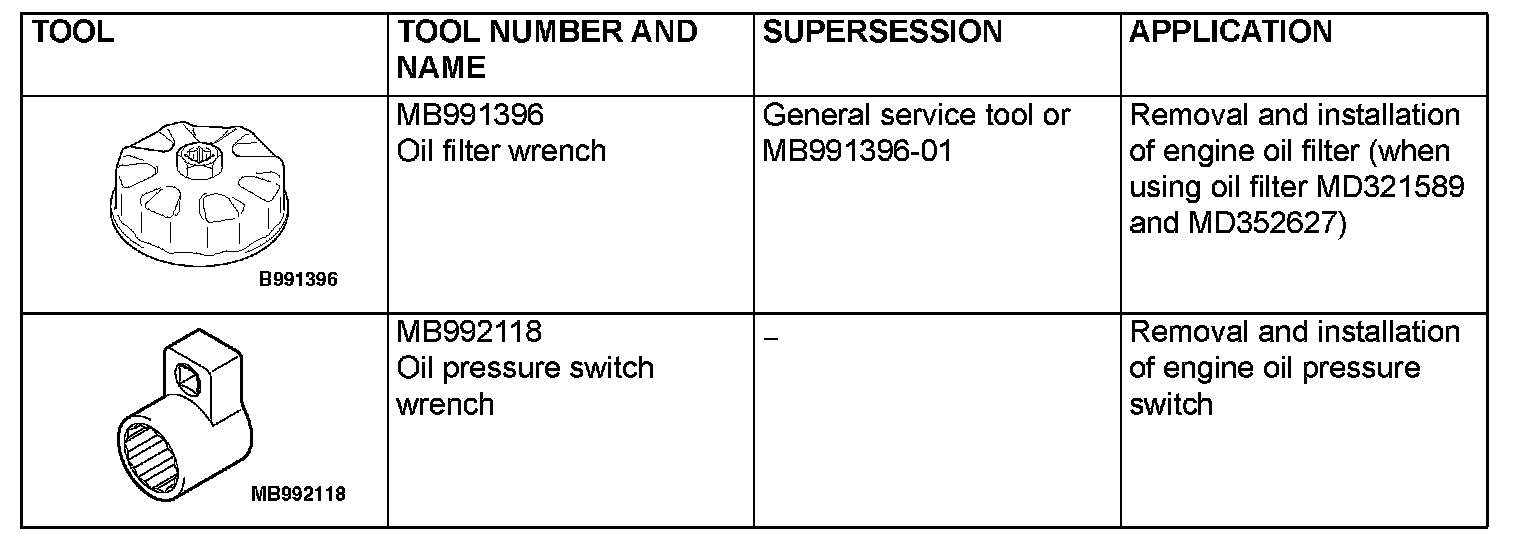 | TOOL | TOOL NUMBER AND NAME | SUPERSESSION | APPLICATION |
|---|---|---|---|
| B991396 | MB991396 Oil filter wrench | General service tool or MB991396-01 | Removal and installation of engine oil filter (when using oil filter MD321589 and MD352627) |
| MB992118 | MB992118 Oil pressure switch wrench | – | Removal and installation of engine oil pressure switch |